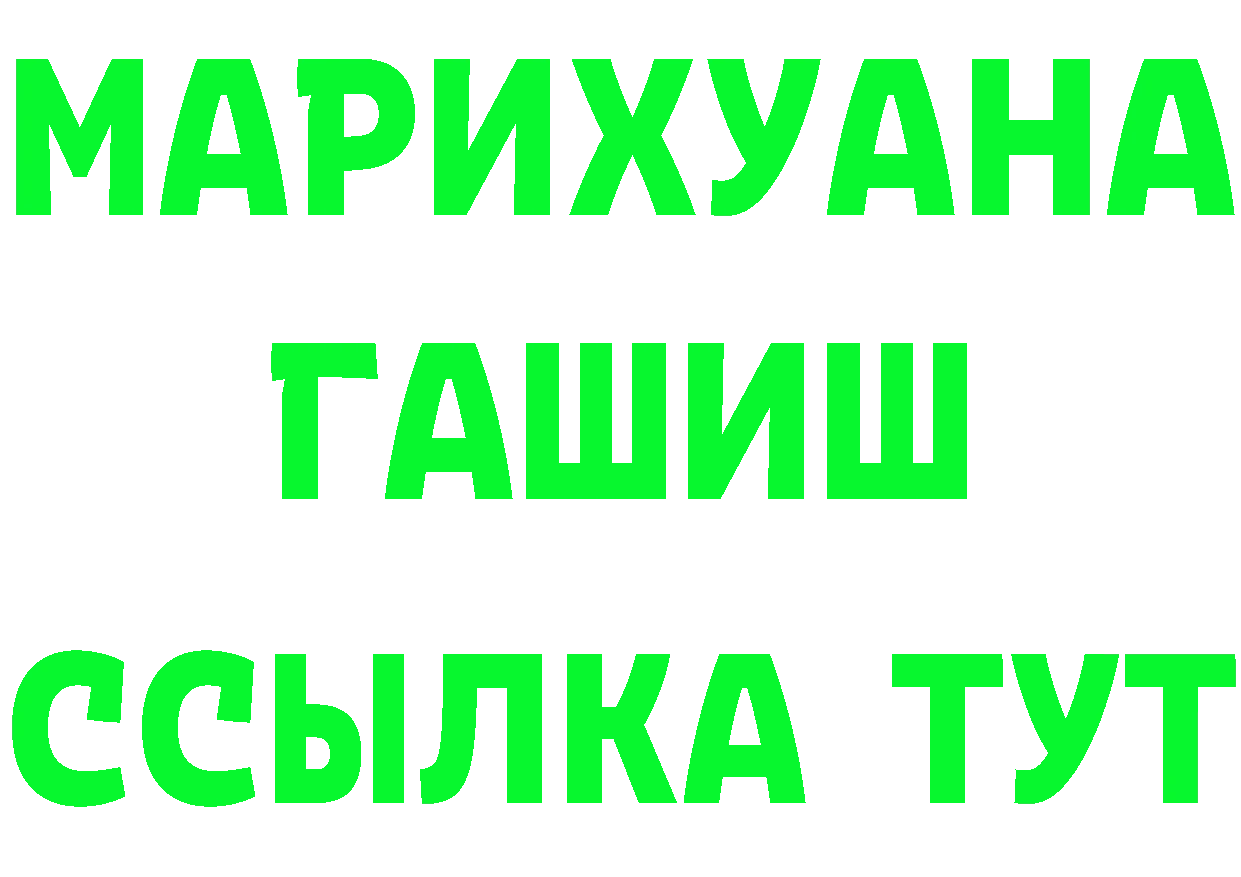 МАРИХУАНА
ГАШИШ
ССЫЛКА ТУТ